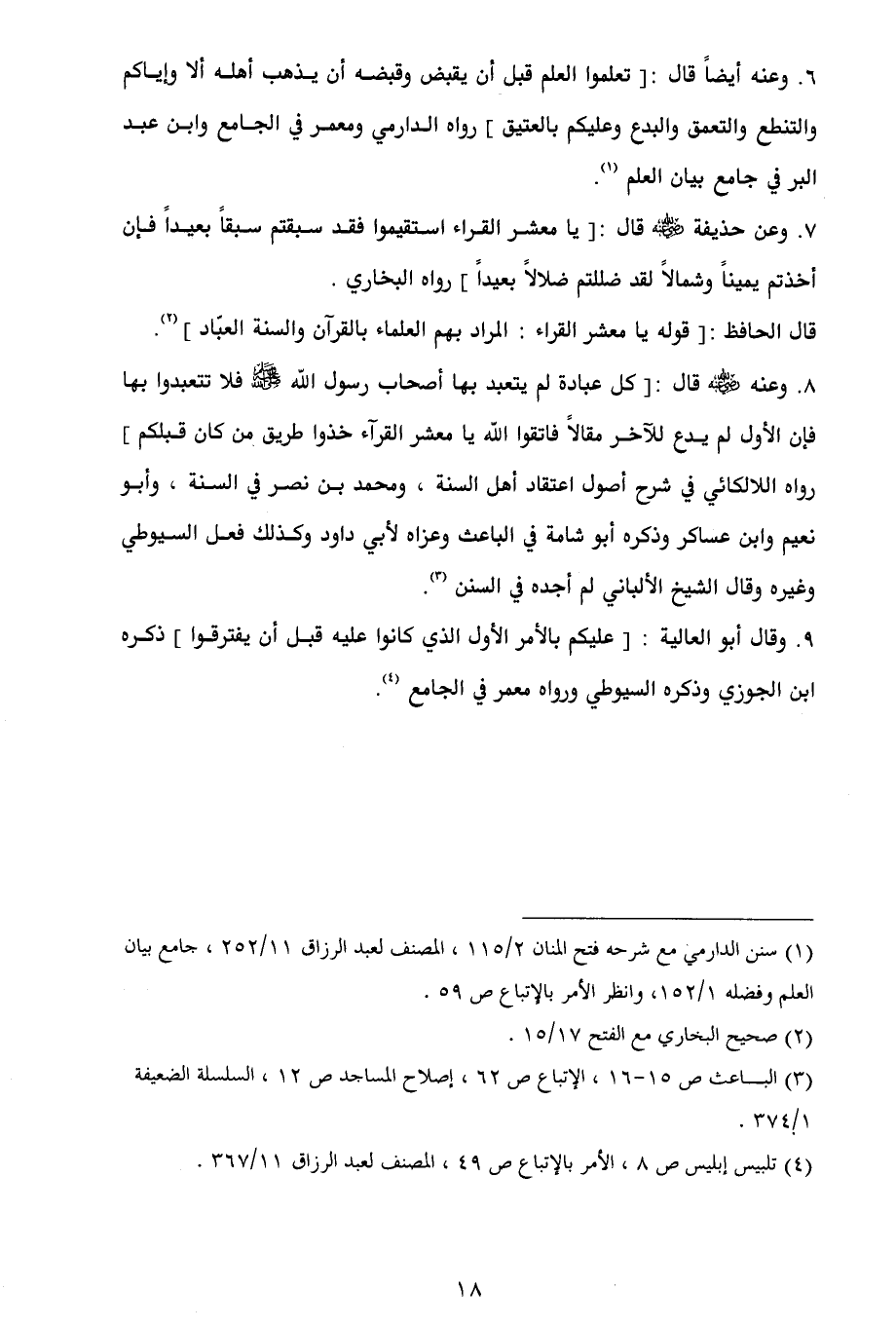 ٦. وعنه أيضاً قال :[ تعلموا العلم قبل أن يقبض وقبضه أن يذهب أهله ألا وإياكم والتنطع والتعمق والبدع وعليكم بالعتيق ] رواه الدارمي ومعمر في الجامع وابن عبد البر في جامع بيان العلم (١).

٧. وعن حذيفة ﷺ قال :[ يا معشر القراء استقيموا فقد سبقتم سبقاً بعيداً فإن أخذتم يميناً وشمالاً لقد ضللتم ضلالاً بعيداً ] رواه البخاري .

قال الحافظ :[ قوله يا معشر القراء : المراد بهم العلماء بالقرآن والسنة العبّاد ] (٢).

٨. وعنه ﷺ قال :[ كل عبادة لم يتعبد بها أصحاب رسول الله ﷺ فلا تتعبدوا بها فإن الأول لم يدع للآخر مقالاً فاتقوا الله يا معشر القرآء خذوا طريق من كان قبلكم ] رواه اللالكائي في شرح أصول اعتقاد أهل السنة ، ومحمد بن نصر في السنة ، وأبو نعيم وابن عساكر وذكره أبو شامة في الباعث وعزاه لأبي داود وكذلك فعل السيوطي وغيره وقال الشيخ الألباني لم أجده في السنن (٣).

٩. وقال أبو العالية : [ عليكم بالأمر الأول الذي كانوا عليه قبل أن يفترقوا ] ذكره ابن الجوزي وذكره السيوطي ورواه معمر في الجامع (٤).

(١) سنن الدارمي مع شرحه فتح المنان ١١٥/٢ ، المصنف لعبد الرزاق ٢٥٢/١١ ، جامع بيان العلم وفضله ١٥٢/١، وانظر الأمر بالإتباع ص ٥٩ .

(٢) صحيح البخاري مع الفتح ١٥/١٧ .

(٣) الباعث ص ١٥-١٦ ، الإتباع ص ٦٢ ، إصلاح المساجد ص ١٢ ، السلسلة الضعيفة ٣٧٤/١ .

(٤) تلبيس إبليس ص ٨ ، الأمر بالإتباع ص ٤٩ ، المصنف لعبد الرزاق ٣٦٧/١١ .

١٨